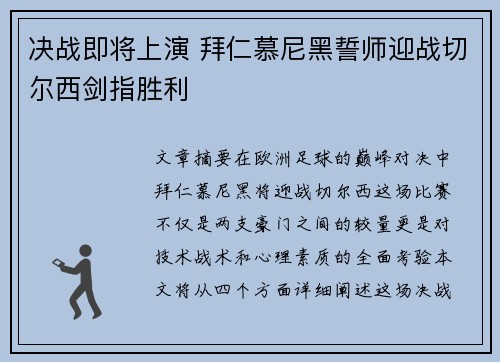 决战即将上演 拜仁慕尼黑誓师迎战切尔西剑指胜利

文章摘要在欧洲足球的巅峰对决中拜仁慕尼黑将迎战切尔西这场比赛不仅是两支豪门之间的较量更是对技术战术和心理素质的全面考验本文将从四个方面详细阐述这场决战